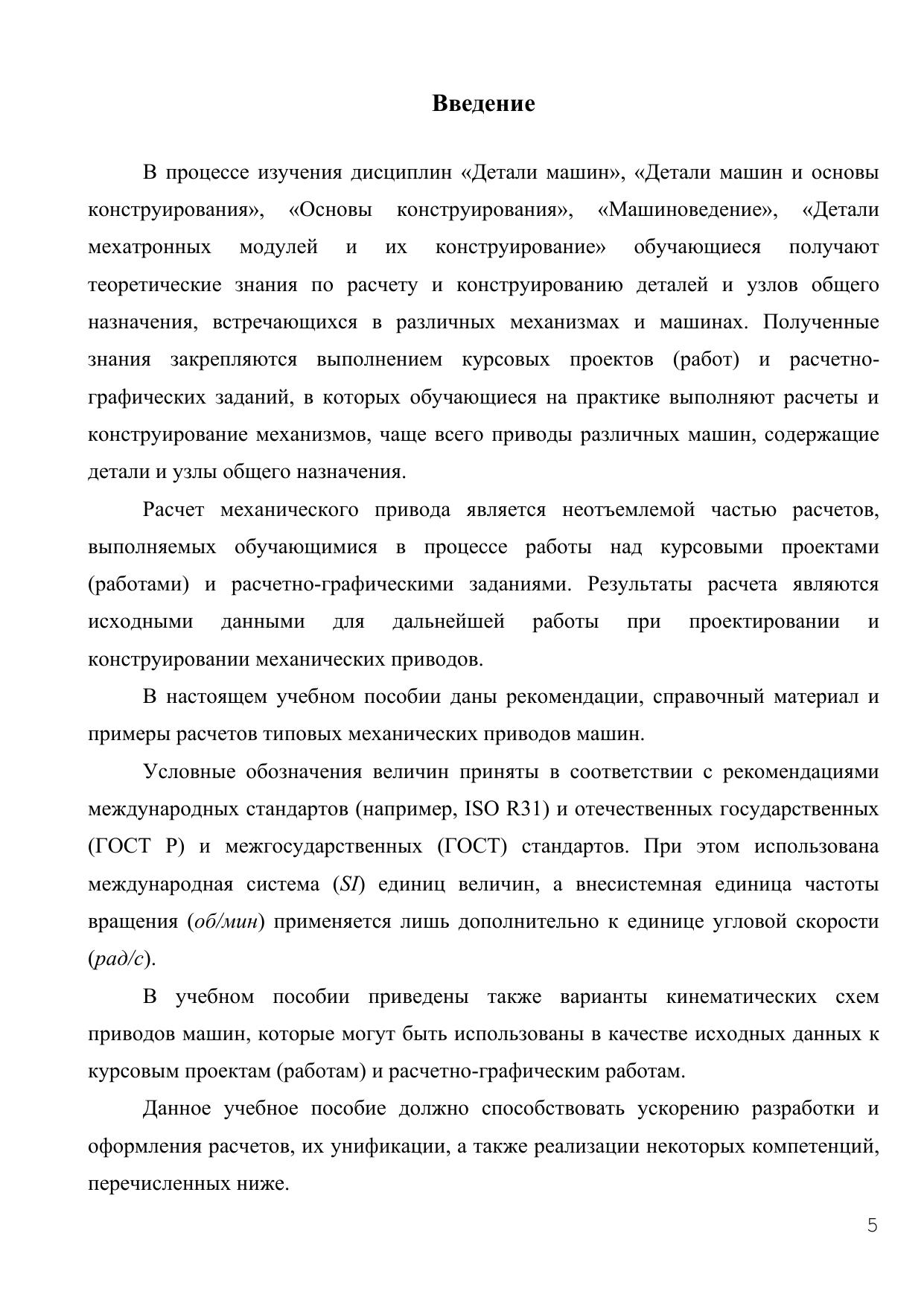 Введение

В процессе изучения дисциплин «Детали машин», «Детали машин и основы конструирования», «Основы конструирования», «Машиноведение», «Детали мехатронных модулей и их конструирование» обучающиеся получают теоретические знания по расчету и конструированию деталей и узлов общего назначения, встречающихся в различных механизмах и машинах. Полученные знания закрепляются выполнением курсовых проектов (работ) и расчетно-графических заданий, в которых обучающиеся на практике выполняют расчеты и конструирование механизмов, чаще всего приводы различных машин, содержащие детали и узлы общего назначения.

Расчет механического привода является неотъемлемой частью расчетов, выполняемых обучающимися в процессе работы над курсовыми проектами (работами) и расчетно-графическими заданиями. Результаты расчета являются исходными данными для дальнейшей работы при проектировании и конструировании механических приводов.

В настоящем учебном пособии даны рекомендации, справочный материал и примеры расчетов типовых механических приводов машин.

Условные обозначения величин приняты в соответствии с рекомендациями международных стандартов (например, ISO R31) и отечественных государственных (ГОСТ Р) и межгосударственных (ГОСТ) стандартов. При этом использована международная система (SI) единиц величин, а внесистемная единица частоты вращения (об/мин) применяется лишь дополнительно к единице угловой скорости (рад/с).

В учебном пособии приведены также варианты кинематических схем приводов машин, которые могут быть использованы в качестве исходных данных к курсовым проектам (работам) и расчетно-графическим работам.

Данное учебное пособие должно способствовать ускорению разработки и оформления расчетов, их унификации, а также реализации некоторых компетенций, перечисленных ниже.

5